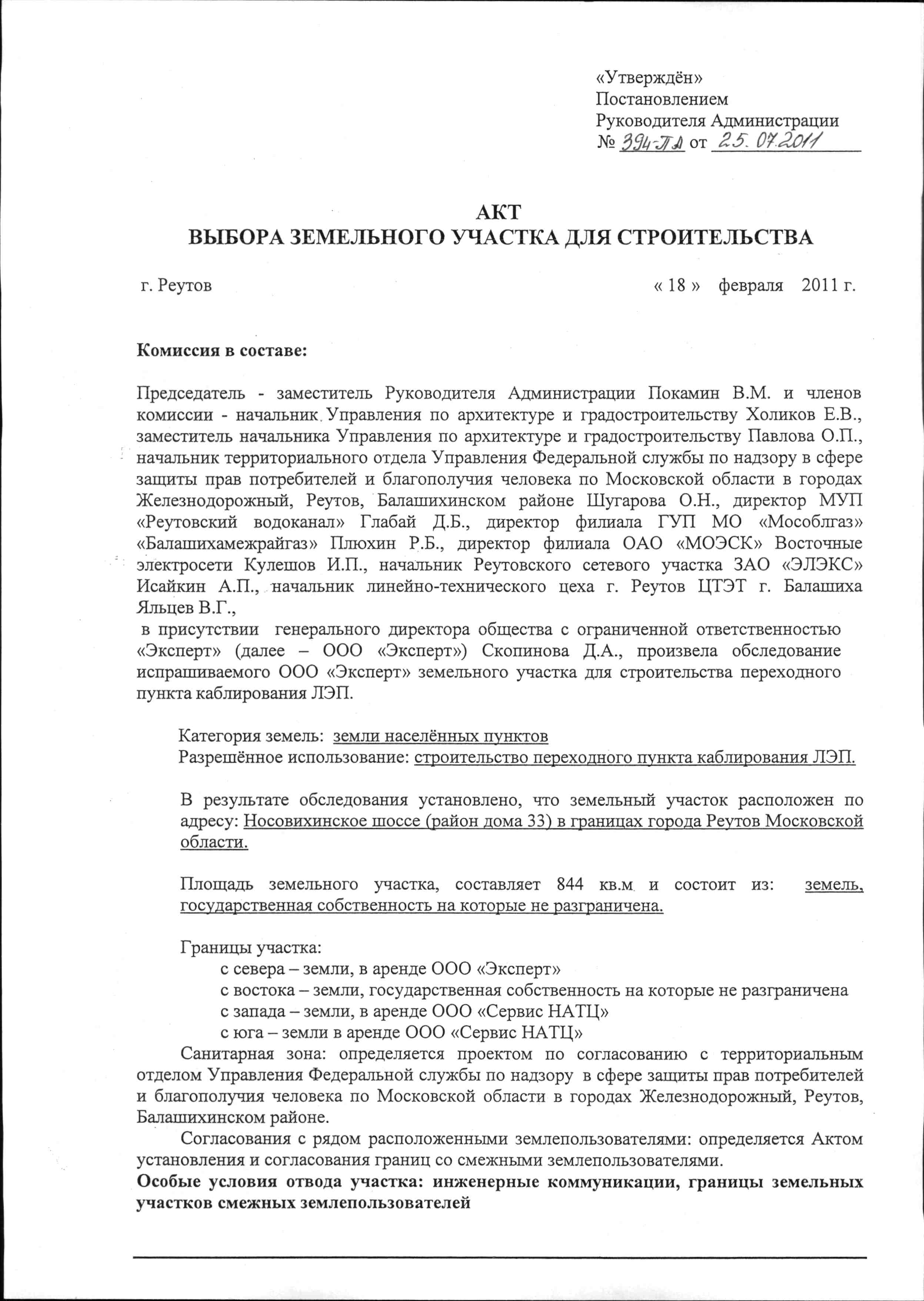 «Утверждён»
Постановлением
Руководителя Администрации
№ 394-ПА от 25.07.2011

АКТ
ВЫБОРА ЗЕМЕЛЬНОГО УЧАСТКА ДЛЯ СТРОИТЕЛЬСТВА

г. Реутов « 18 » февраля 2011 г.

Комиссия в составе:

Председатель - заместитель Руководителя Администрации Покамин В.М. и членов комиссии - начальник Управления по архитектуре и градостроительству Холиков Е.В., заместитель начальника Управления по архитектуре и градостроительству Павлова О.П., начальник территориального отдела Управления Федеральной службы по надзору в сфере защиты прав потребителей и благополучия человека по Московской области в городах Железнодорожный, Реутов, Балашихинском районе Шугарова О.Н., директор МУП «Реутовский водоканал» Глабай Д.Б., директор филиала ГУП МО «Мособлгаз» «Балашихамежрайгаз» Плюхин Р.Б., директор филиала ОАО «МОЭСК» Восточные электросети Кулешов И.П., начальник Реутовского сетевого участка ЗАО «ЭЛЭКС» Исайкин А.П., начальник линейно-технического цеха г. Реутов ЦТЭТ г. Балашиха Яльцев В.Г.,
в присутствии генерального директора общества с ограниченной ответственностью «Эксперт» (далее – ООО «Эксперт») Скопинова Д.А., произвела обследование испрашиваемого ООО «Эксперт» земельного участка для строительства переходного пункта каблирования ЛЭП.

Категория земель: земли населённых пунктов
Разрешённое использование: строительство переходного пункта каблирования ЛЭП.

В результате обследования установлено, что земельный участок расположен по адресу: Носовихинское шоссе (район дома 33) в границах города Реутов Московской области.

Площадь земельного участка, составляет 844 кв.м и состоит из: земель, государственная собственность на которые не разграничена.

Границы участка:
с севера – земли, в аренде ООО «Эксперт»
с востока – земли, государственная собственность на которые не разграничена
с запада – земли, в аренде ООО «Сервис НАТЦ»
с юга – земли в аренде ООО «Сервис НАТЦ»
Санитарная зона: определяется проектом по согласованию с территориальным отделом Управления Федеральной службы по надзору в сфере защиты прав потребителей и благополучия человека по Московской области в городах Железнодорожный, Реутов, Балашихинском районе.
Согласования с рядом расположенными землепользователями: определяется Актом установления и согласования границ со смежными землепользователями.
Особые условия отвода участка: инженерные коммуникации, границы земельных участков смежных землепользователей